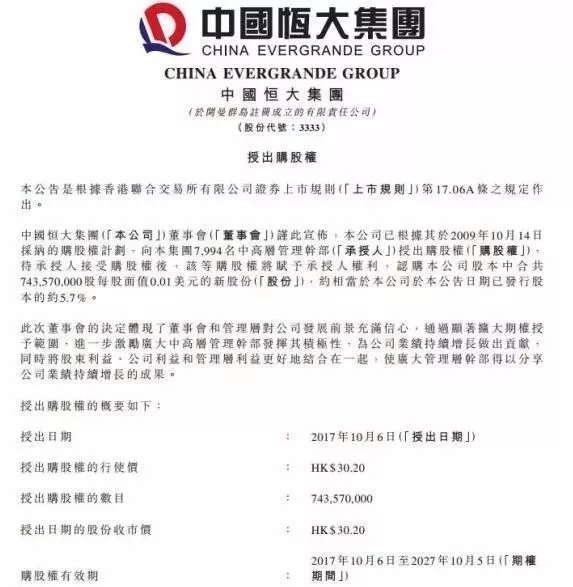 中國恒大集團
CHINA EVERGRANDE GROUP

CHINA EVERGRANDE GROUP
中國恒大集團
(於開曼群島註冊成立的有限責任公司)
(股份代號：3333)

授出購股權

本公告是根據香港聯合交易所有限公司證券上市規則(「上市規則」)第17.06A條之規定作出。

中國恒大集團(「本公司」)董事會(「董事會」)謹此宣佈，本公司已根據其於2009年10月14日採納的購股權計劃，向本集團7,994名中高層管理幹部(「承授人」)授出購股權(「購股權」)，待承授人接受購股權後，該等購股權將賦予承授人權利，認購本公司股本中合共743,570,000股每股面值0.01美元的新股份(「股份」)，約相當於本公司於本公告日期已發行股本的約5.7%。

此次董事會的決定體現了董事會和管理層對公司發展前景充滿信心，通過顯著擴大期權授予範圍，進一步激勵廣大中高層管理幹部發揮其積極性，為公司業績持續增長做出貢獻，同時將股東利益、公司利益和管理層利益更好地結合在一起，使廣大管理層幹部得以分享公司業績持續增長的成果。

授出購股權的概要如下：

授出日期 : 2017年10月6日(「授出日期」)

授出購股權的行使價 : HK$30.20

授出購股權的數目 : 743,570,000

授出日期的股份收市價 : HK$30.20

購股權有效期 : 2017年10月6日至2027年10月5日(「期權期間」)